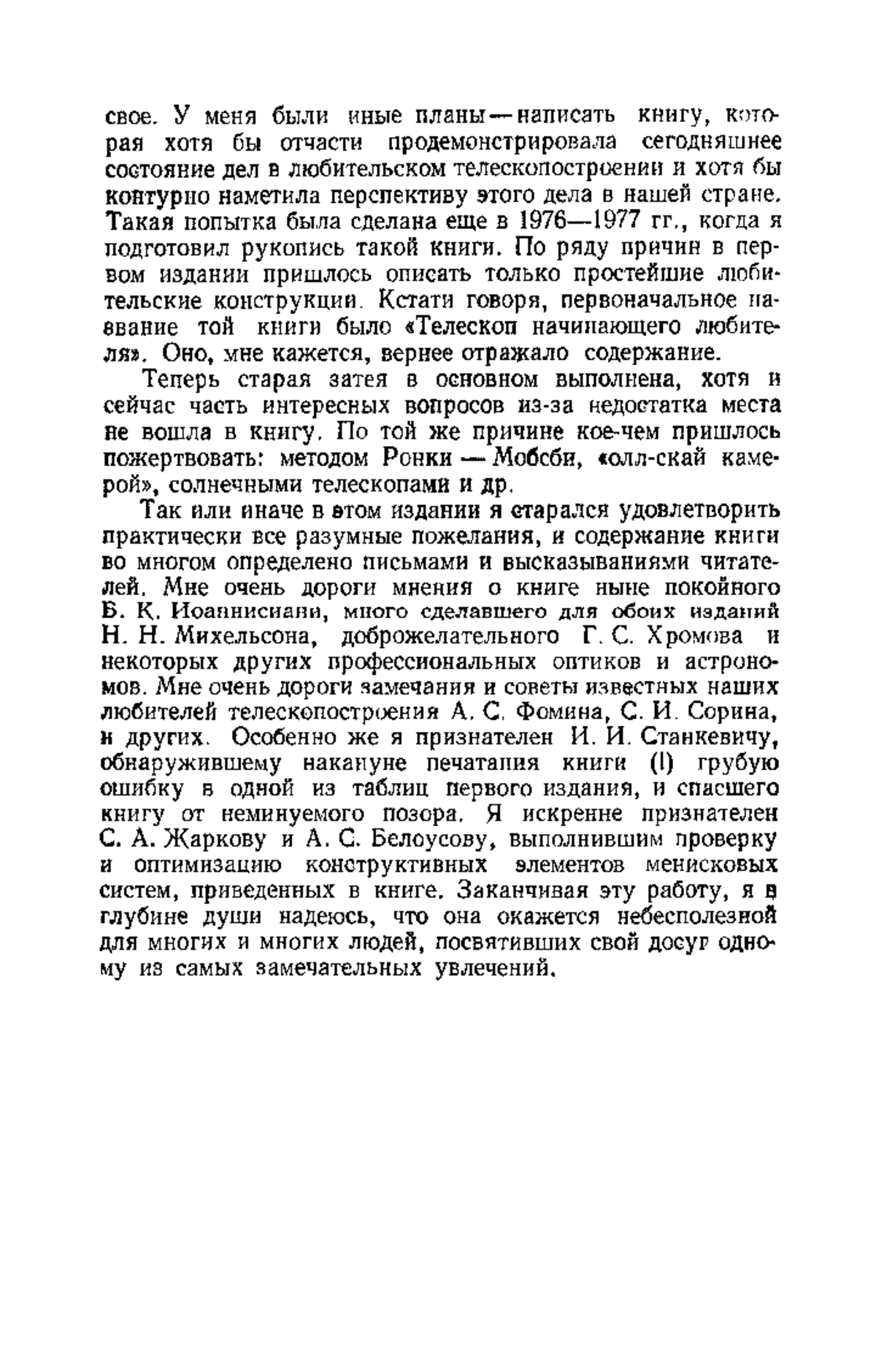 свое. У меня были иные планы — написать книгу, которая хотя бы отчасти продемонстрировала сегодняшнее состояние дел в любительском телескопостроении и хотя бы контурно наметила перспективу этого дела в нашей стране. Такая попытка была сделана еще в 1976—1977 гг., когда я подготовил рукопись такой книги. По ряду причин в первом издании пришлось описать только простейшие любительские конструкции. Кстати говоря, первоначальное название той книги было «Телескоп начинающего любителя». Оно, мне кажется, вернее отражало содержание.

Теперь старая затея в основном выполнена, хотя и сейчас часть интересных вопросов из-за недостатка места не вошла в книгу. По той же причине кое-чем пришлось пожертвовать: методом Ронки — Мобсби, «олл-скай камерой», солнечными телескопами и др.

Так или иначе в этом издании я старался удовлетворить практически все разумные пожелания, и содержание книги во многом определено письмами и высказываниями читателей. Мне очень дороги мнения о книге ныне покойного Б. К. Иоаннисиани, много сделавшего для обоих изданий Н. Н. Михельсона, доброжелательного Г. С. Хромова и некоторых других профессиональных оптиков и астрономов. Мне очень дороги замечания и советы известных наших любителей телескопостроения А. С. Фомина, С. И. Сорина, и других. Особенно же я признателен И. И. Станкевичу, обнаружившему накануне печатания книги (!) грубую ошибку в одной из таблиц первого издания, и спасшего книгу от неминуемого позора. Я искренне признателен С. А. Жаркову и А. С. Белоусову, выполнившим проверку и оптимизацию конструктивных элементов менисковых систем, приведенных в книге. Заканчивая эту работу, я в глубине души надеюсь, что она окажется небесполезной для многих и многих людей, посвятивших свой досуг одному из самых замечательных увлечений.